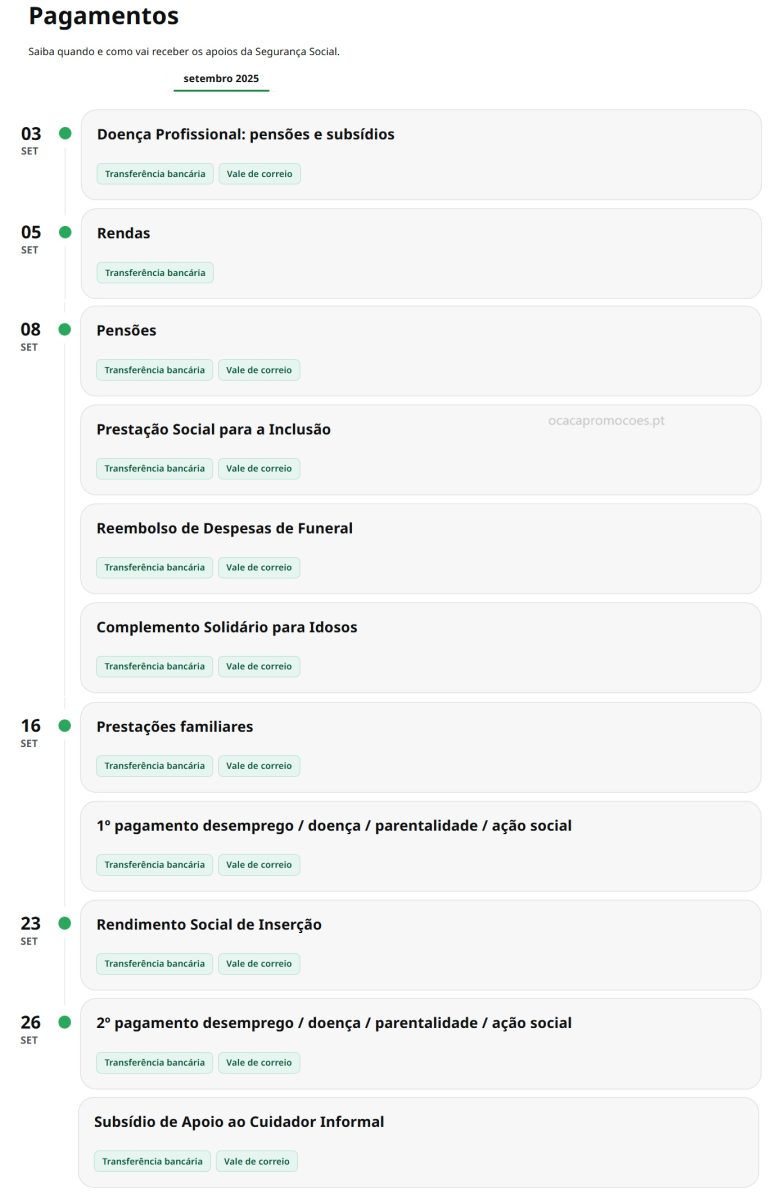 Pagamentos

Saiba quando e como vai receber os apoios da Segurança Social.

setembro 2025

03
SET

Doença Profissional: pensões e subsídios

Transferência bancária Vale de correio

05
SET

Rendas

Transferência bancária

08
SET

Pensões

Transferência bancária Vale de correio

Prestação Social para a Inclusão

ocacapromocoes.pt

Transferência bancária Vale de correio

Reembolso de Despesas de Funeral

Transferência bancária Vale de correio

Complemento Solidário para Idosos

Transferência bancária Vale de correio

16
SET

Prestações familiares

Transferência bancária Vale de correio

1º pagamento desemprego / doença / parentalidade / ação social

Transferência bancária Vale de correio

23
SET

Rendimento Social de Inserção

Transferência bancária Vale de correio

26
SET

2º pagamento desemprego / doença / parentalidade / ação social

Transferência bancária Vale de correio

Subsídio de Apoio ao Cuidador Informal

Transferência bancária Vale de correio